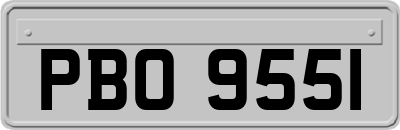 PBO 955I